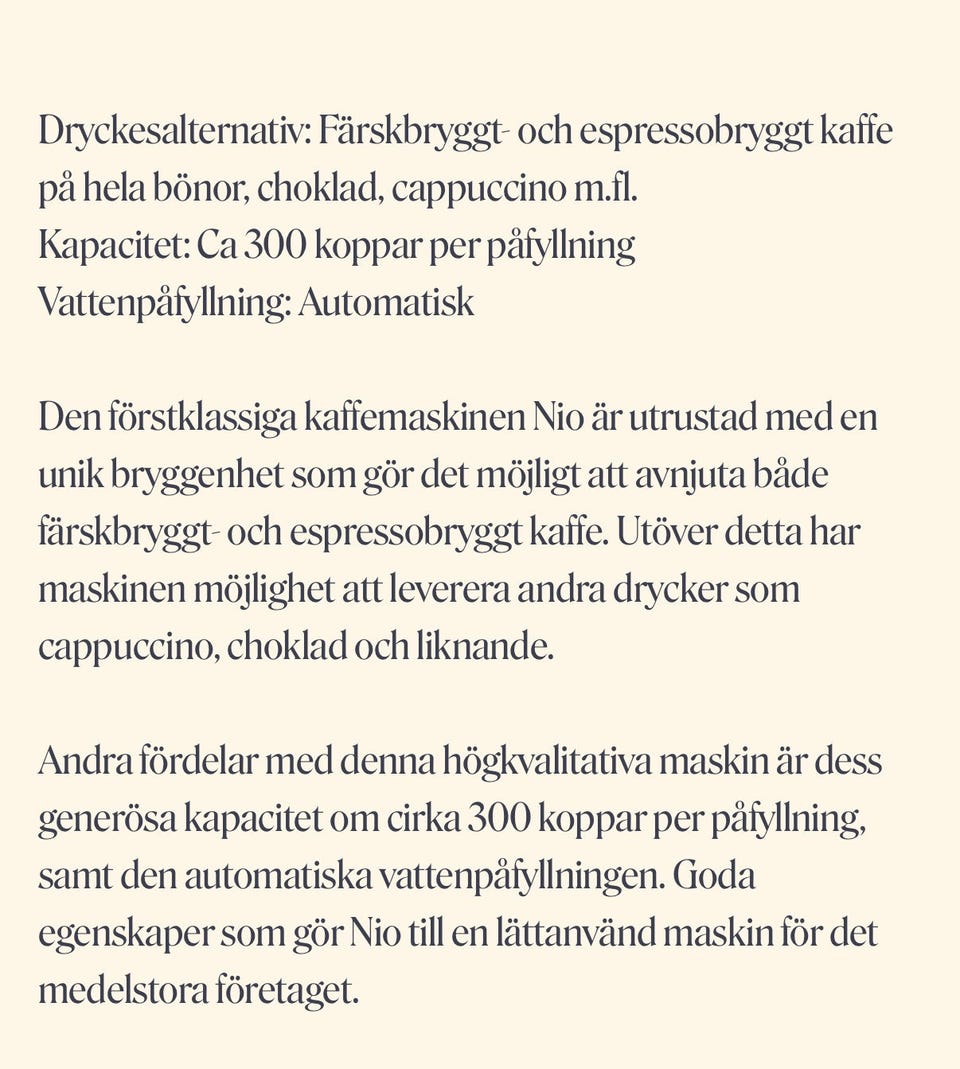 Dryckesalternativ: Färskbryggt- och espressobryggt kaffe på hela bönor, choklad, cappuccino m.fl.
Kapacitet: Ca 300 koppar per påfyllning
Vattenpåfyllning: Automatisk

Den förstklassiga kaffemaskinen Nio är utrustad med en unik bryggenhet som gör det möjligt att avnjuta både färskbryggt- och espressobryggt kaffe. Utöver detta har maskinen möjlighet att leverera andra drycker som cappuccino, choklad och liknande.

Andra fördelar med denna högkvalitativa maskin är dess generösa kapacitet om cirka 300 koppar per påfyllning, samt den automatiska vattenpåfyllningen. Goda egenskaper som gör Nio till en lättanvänd maskin för det medelstora företaget.